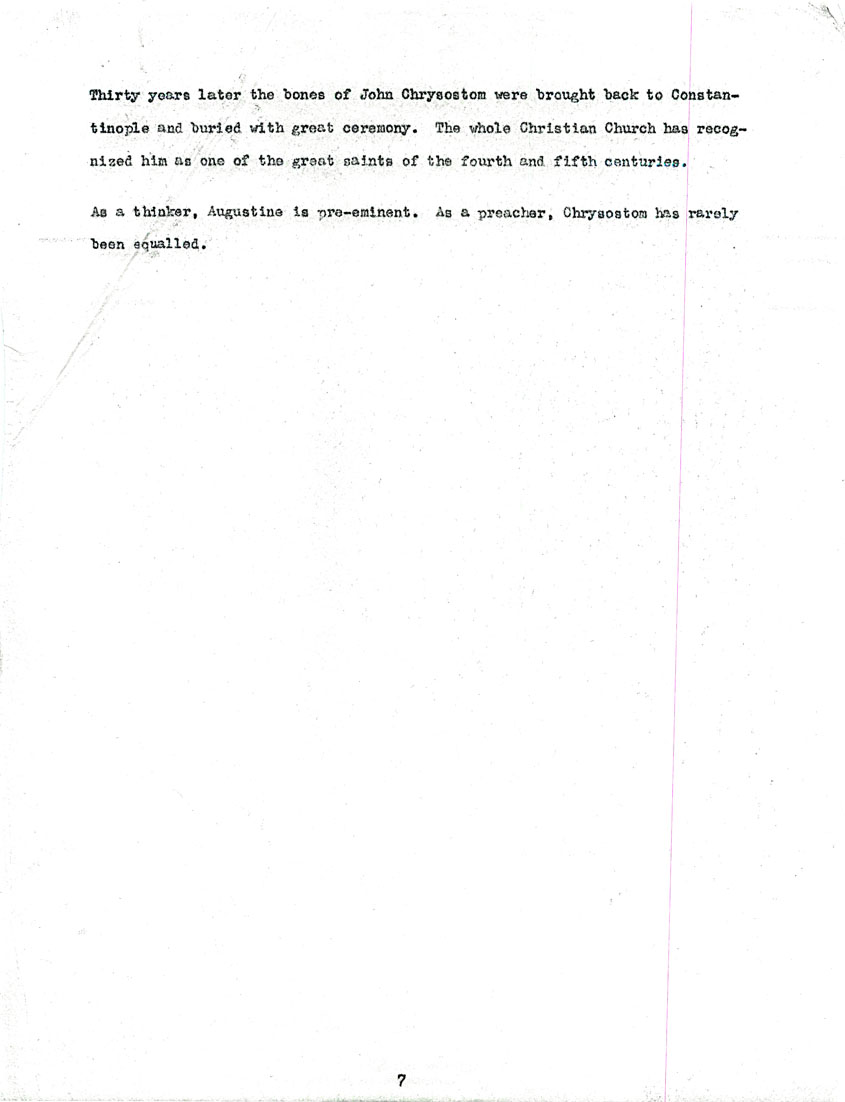 Thirty years later the bones of John Chrysostom were brought back to Constantinople and buried with great ceremony. The whole Christian Church has recognized him as one of the great saints of the fourth and fifth centuries.

As a thinker, Augustine is pre-eminent. As a preacher, Chrysostom has rarely been equalled.

7